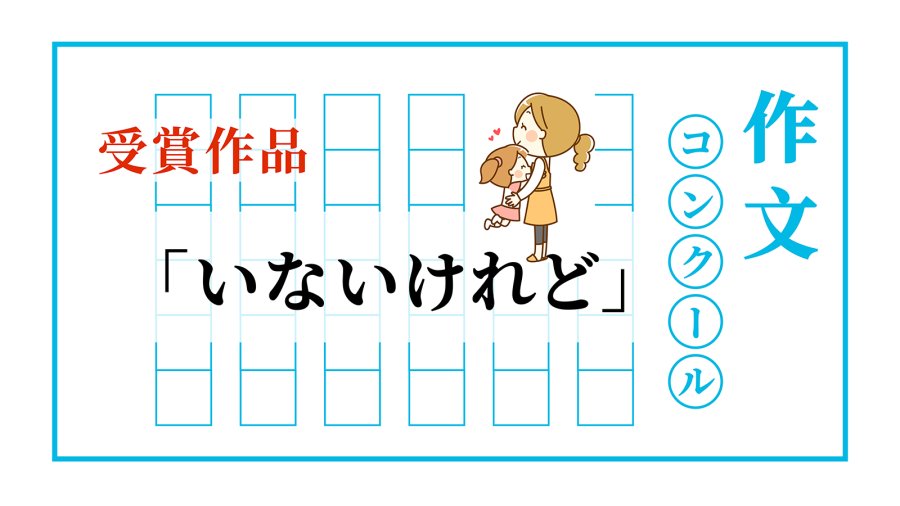 作文コンクール

受賞作品

「いないけれど」